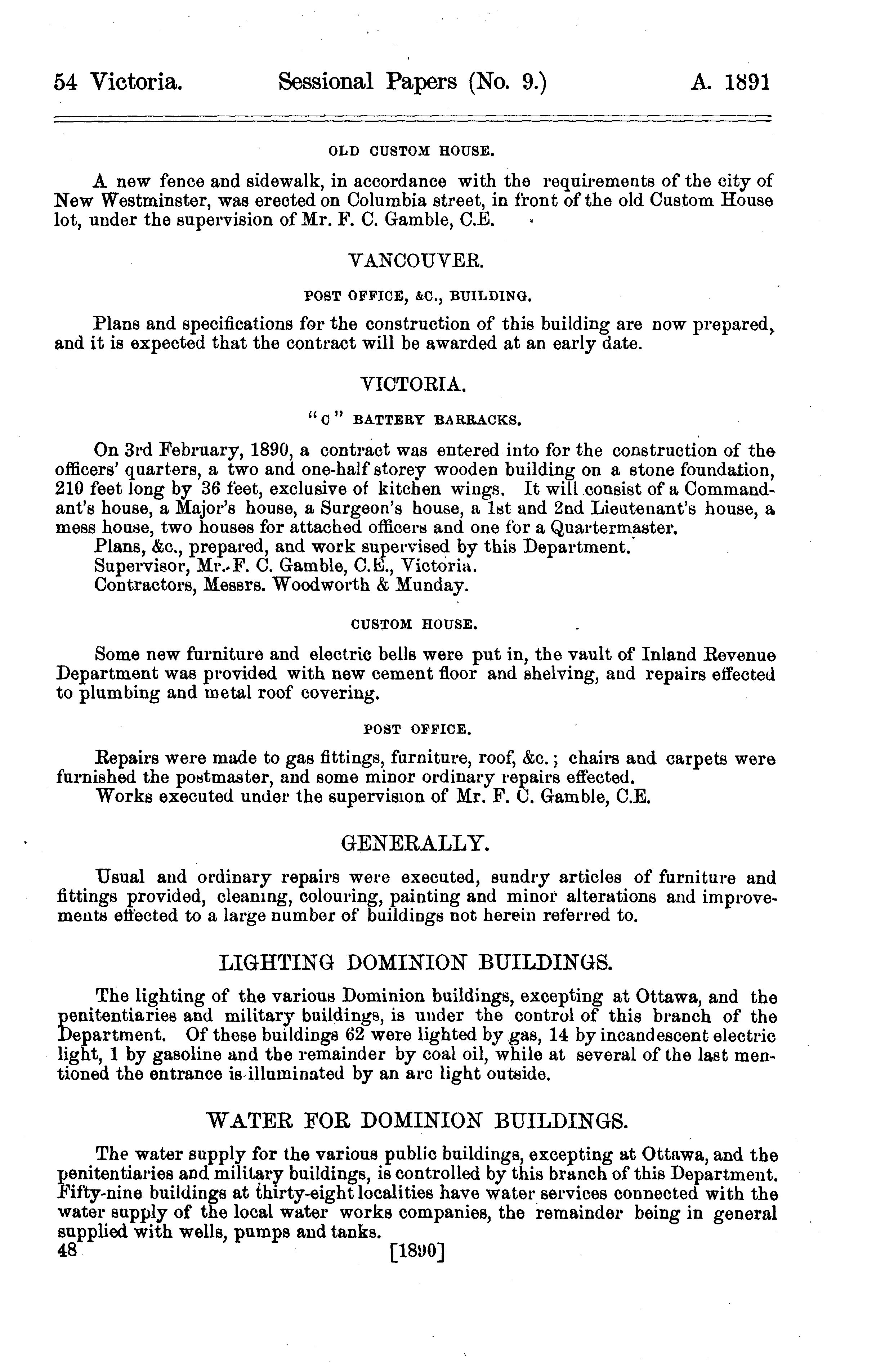 54 Victoria. Sessional Papers (No. 9.) A. 1891

OLD CUSTOM HOUSE.

A new fence and sidewalk, in accordance with the requirements of the city of New Westminster, was erected on Columbia street, in front of the old Custom House lot, under the supervision of Mr. F. C. Gamble, C.E.

VANCOUVER.

POST OFFICE, &C., BUILDING.

Plans and specifications for the construction of this building are now prepared, and it is expected that the contract will be awarded at an early date.

VICTORIA.

"C" BATTERY BARRACKS.

On 3rd February, 1890, a contract was entered into for the construction of the officers' quarters, a two and one-half storey wooden building on a stone foundation, 210 feet long by 36 feet, exclusive of kitchen wings. It will consist of a Commandant's house, a Major's house, a Surgeon's house, a 1st and 2nd Lieutenant's house, a mess house, two houses for attached officers and one for a Quartermaster.

Plans, &c., prepared, and work supervised by this Department.

Supervisor, Mr. F. C. Gamble, C.E., Victoria.

Contractors, Messrs. Woodworth & Munday.

CUSTOM HOUSE.

Some new furniture and electric bells were put in, the vault of Inland Revenue Department was provided with new cement floor and shelving, and repairs effected to plumbing and metal roof covering.

POST OFFICE.

Repairs were made to gas fittings, furniture, roof, &c.; chairs and carpets were furnished the postmaster, and some minor ordinary repairs effected.

Works executed under the supervision of Mr. F. C. Gamble, C.E.

GENERALLY.

Usual and ordinary repairs were executed, sundry articles of furniture and fittings provided, cleaning, colouring, painting and minor alterations and improvements effected to a large number of buildings not herein referred to.

LIGHTING DOMINION BUILDINGS.

The lighting of the various Dominion buildings, excepting at Ottawa, and the penitentiaries and military buildings, is under the control of this branch of the Department. Of these buildings 62 were lighted by gas, 14 by incandescent electric light, 1 by gasoline and the remainder by coal oil, while at several of the last mentioned the entrance is illuminated by an arc light outside.

WATER FOR DOMINION BUILDINGS.

The water supply for the various public buildings, excepting at Ottawa, and the penitentiaries and military buildings, is controlled by this branch of this Department. Fifty-nine buildings at thirty-eight localities have water services connected with the water supply of the local water works companies, the remainder being in general supplied with wells, pumps and tanks.

48 [1890]